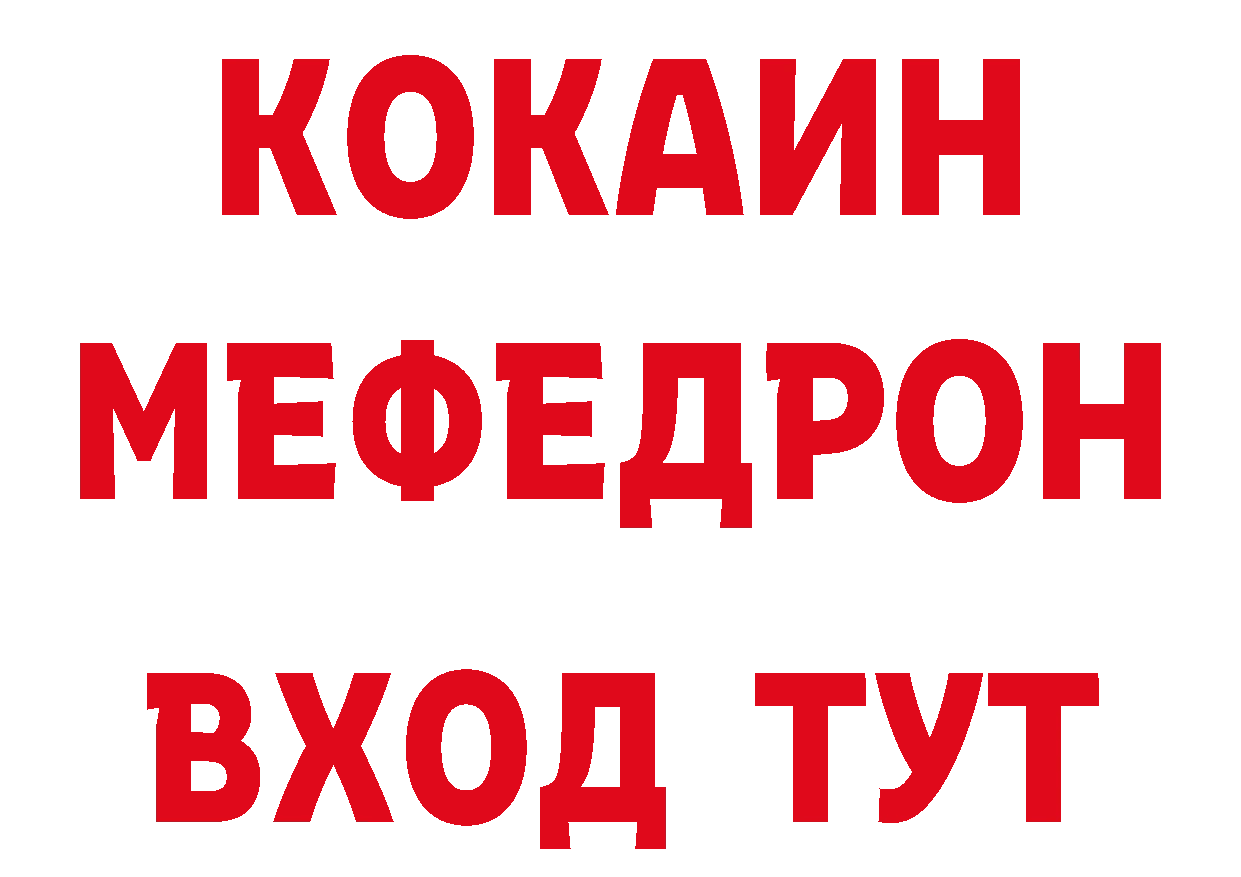 КОКАИН
МЕФЕДРОН
ВХОД ТУТ